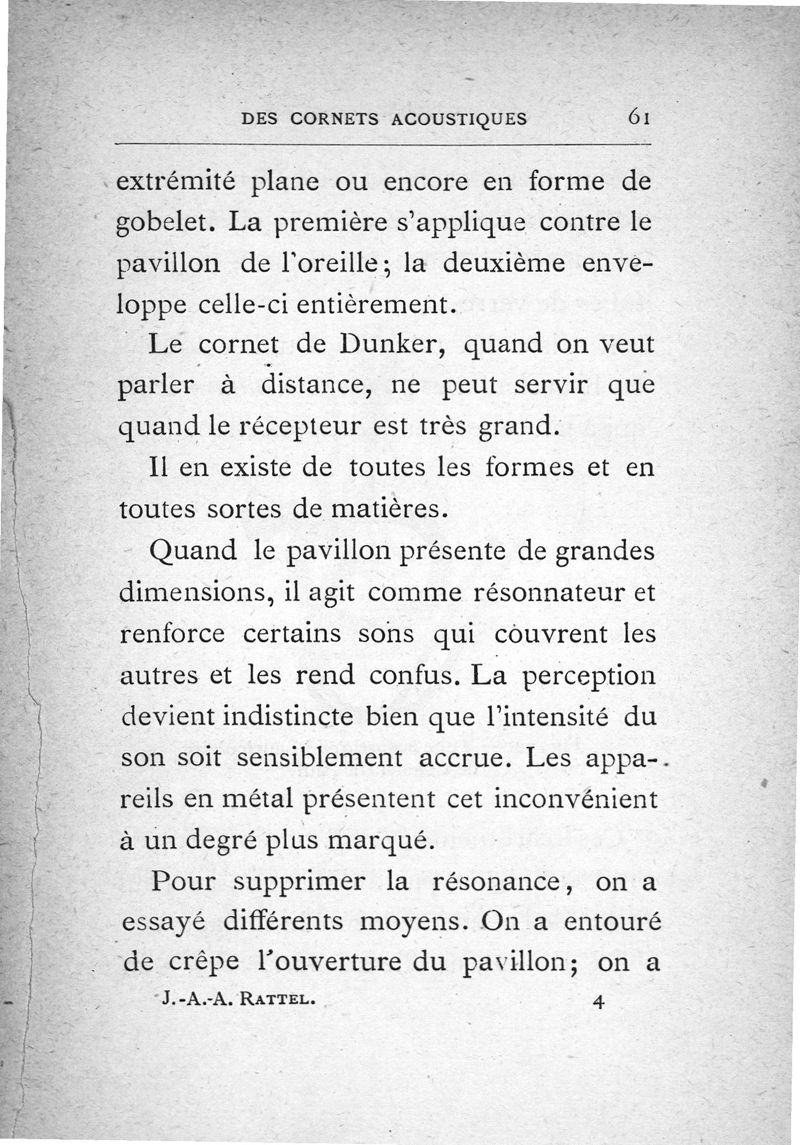 DES CORNETS ACOUSTIQUES 61

extrémité plane ou encore en forme de gobelet. La première s'applique contre le pavillon de l'oreille; la deuxième enveloppe celle-ci entièrement.

Le cornet de Dunker, quand on veut parler à distance, ne peut servir que quand le récepteur est très grand.

Il en existe de toutes les formes et en toutes sortes de matières.

Quand le pavillon présente de grandes dimensions, il agit comme résonnateur et renforce certains sons qui couvrent les autres et les rend confus. La perception devient indistincte bien que l'intensité du son soit sensiblement accrue. Les appareils en métal présentent cet inconvénient à un degré plus marqué.

Pour supprimer la résonance, on a essayé différents moyens. On a entouré de crêpe l'ouverture du pavillon; on a

J.-A.-A. RATTEL. 4